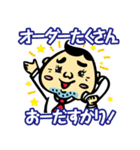 オーダーたくさん

おーたすかり!